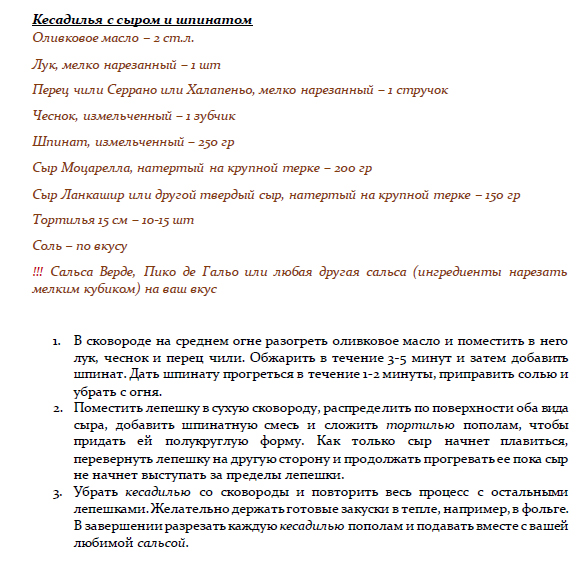 Кесадилья с сыром и шпинатом
Оливковое масло – 2 ст.л.

Лук, мелко нарезанный – 1 шт

Перец чили Серрано или Халапеньо, мелко нарезанный – 1 стручок

Чеснок, измельченный – 1 зубчик

Шпинат, измельченный – 250 гр

Сыр Моцарелла, натертый на крупной терке – 200 гр

Сыр Ланкашир или другой твердый сыр, натертый на крупной терке – 150 гр

Тортилья 15 см – 10-15 шт

Соль – по вкусу

!!! Сальса Верде, Пико де Гальо или любая другая сальса (ингредиенты нарезать мелким кубиком) на ваш вкус

1. В сковороде на среднем огне разогреть оливковое масло и поместить в него лук, чеснок и перец чили. Обжарить в течение 3-5 минут и затем добавить шпинат. Дать шпинату прогреться в течение 1-2 минуты, приправить солью и убрать с огня.
2. Поместить лепешку в сухую сковороду, распределить по поверхности оба вида сыра, добавить шпинатную смесь и сложить тортилью пополам, чтобы придать ей полукруглую форму. Как только сыр начнет плавиться, перевернуть лепешку на другую сторону и продолжать прогревать ее пока сыр не начнет выступать за пределы лепешки.
3. Убрать кесадилью со сковороды и повторить весь процесс с остальными лепешками. Желательно держать готовые закуски в тепле, например, в фольге. В завершении разрезать каждую кесадилью пополам и подавать вместе с вашей любимой сальсой.